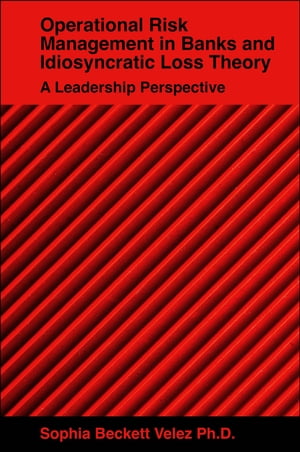 Operational Risk Management in Banks and Idiosyncratic Loss Theory

A Leadership Perspective

Sophia Beckett Velez Ph.D.